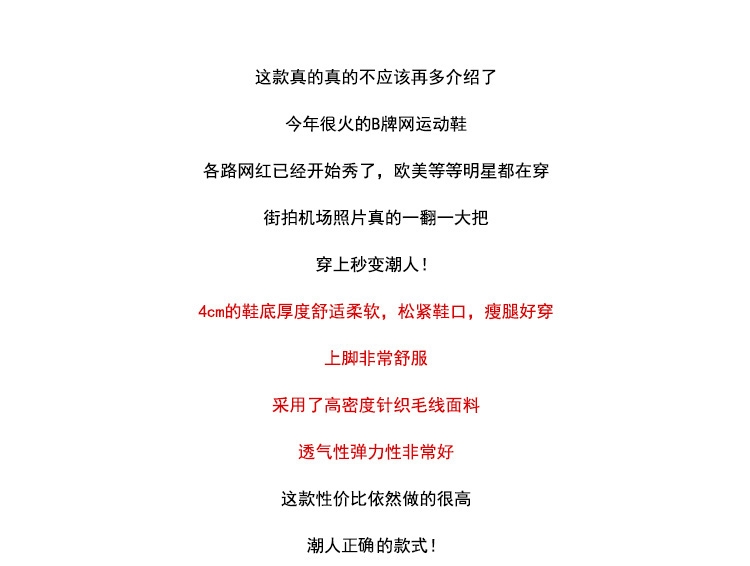 这款真的真的不应该再多介绍了

今年很火的B牌网运动鞋

各路网红已经开始秀了，欧美等等明星都在穿

街拍机场照片真的一翻一大把

穿上秒变潮人！

4cm的鞋底厚度舒适柔软，松紧鞋口，瘦腿好穿

上脚非常舒服

采用了高密度针织毛线面料

透气性弹力性非常好

这款性价比依然做的很高

潮人正确的款式！